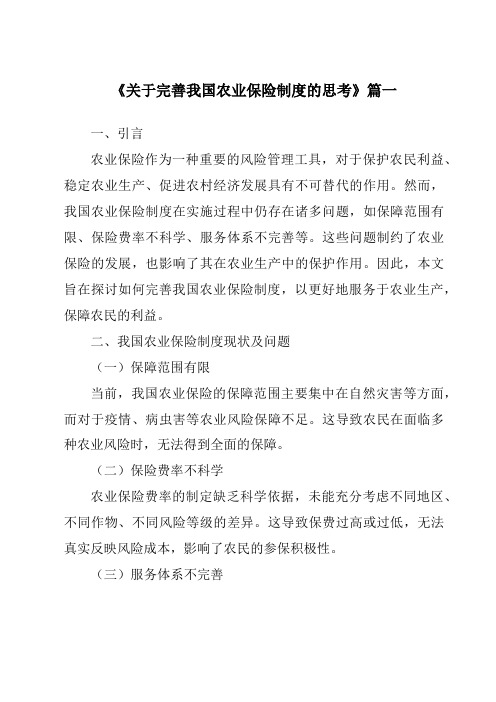 《关于完善我国农业保险制度的思考》篇一

一、引言

农业保险作为一种重要的风险管理工具，对于保护农民利益、稳定农业生产、促进农村经济发展具有不可替代的作用。然而，我国农业保险制度在实施过程中仍存在诸多问题，如保障范围有限、保险费率不科学、服务体系不完善等。这些问题制约了农业保险的发展，也影响了其在农业生产中的保护作用。因此，本文旨在探讨如何完善我国农业保险制度，以更好地服务于农业生产，保障农民的利益。

二、我国农业保险制度现状及问题

（一）保障范围有限

当前，我国农业保险的保障范围主要集中在自然灾害等方面，而对于疫情、病虫害等农业风险保障不足。这导致农民在面临多种农业风险时，无法得到全面的保障。

（二）保险费率不科学

农业保险费率的制定缺乏科学依据，未能充分考虑不同地区、不同作物、不同风险等级的差异。这导致保费过高或过低，无法真实反映风险成本，影响了农民的参保积极性。

（三）服务体系不完善